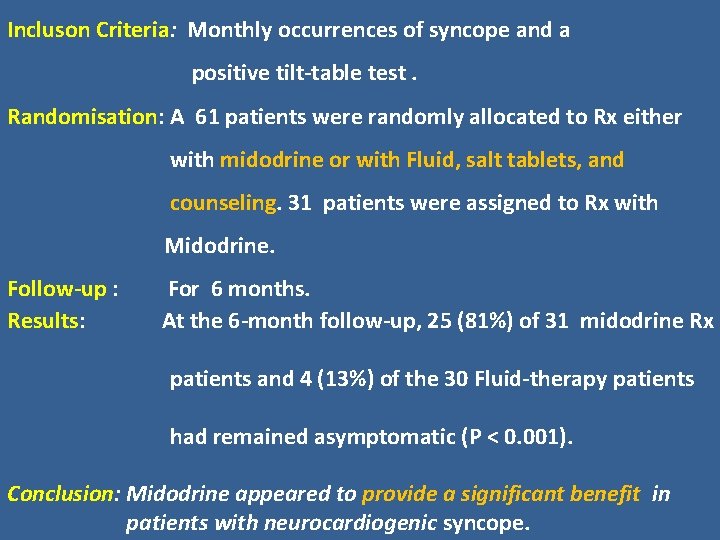 Incluson Criteria: Monthly occurrences of syncope and a positive tilt-table test .

Randomisation: A 61 patients were randomly allocated to Rx either with midodrine or with Fluid, salt tablets, and counseling. 31 patients were assigned to Rx with Midodrine.

Follow-up : For 6 months.

Results: At the 6-month follow-up, 25 (81%) of 31 midodrine Rx patients and 4 (13%) of the 30 Fluid-therapy patients had remained asymptomatic (P < 0.001).

Conclusion: Midodrine appeared to provide a significant benefit in patients with neurocardiogenic syncope.